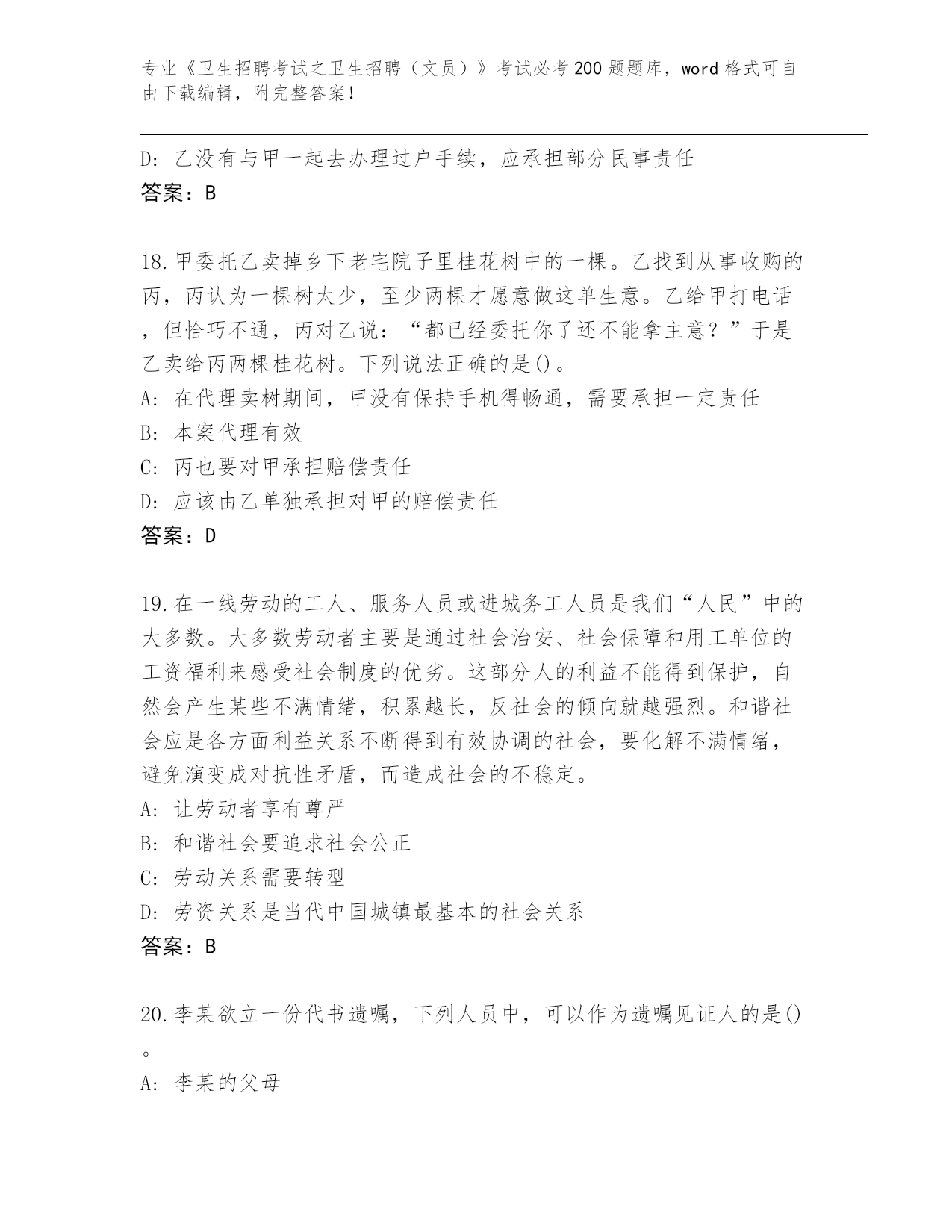 专业《卫生招聘考试之卫生招聘（文员）》考试必考200题题库，word格式可自由下载编辑，附完整答案！

D: 乙没有与甲一起去办理过户手续，应承担部分民事责任
答案：B

18.甲委托乙卖掉乡下老宅院子里桂花树中的一棵。乙找到从事收购的丙，丙认为一棵树太少，至少两棵才愿意做这单生意。乙给甲打电话，但恰巧不通，丙对乙说：“都已经委托你了还不能拿主意？”于是乙卖给丙两棵桂花树。下列说法正确的是()。
A: 在代理卖树期间，甲没有保持手机得畅通，需要承担一定责任
B: 本案代理有效
C: 丙也要对甲承担赔偿责任
D: 应该由乙单独承担对甲的赔偿责任
答案：D

19.在一线劳动的工人、服务人员或进城务工人员是我们“人民”中的大多数。大多数劳动者主要是通过社会治安、社会保障和用工单位的工资福利来感受社会制度的优劣。这部分人的利益不能得到保护，自然会产生某些不满情绪，积累越长，反社会的倾向就越强烈。和谐社会应是各方面利益关系不断得到有效协调的社会，要化解不满情绪，避免演变成对抗性矛盾，而造成社会的不稳定。
A: 让劳动者享有尊严
B: 和谐社会要追求社会公正
C: 劳动关系需要转型
D: 劳资关系是当代中国城镇最基本的社会关系
答案：B

20.李某欲立一份代书遗嘱，下列人员中，可以作为遗嘱见证人的是()。
A: 李某的父母